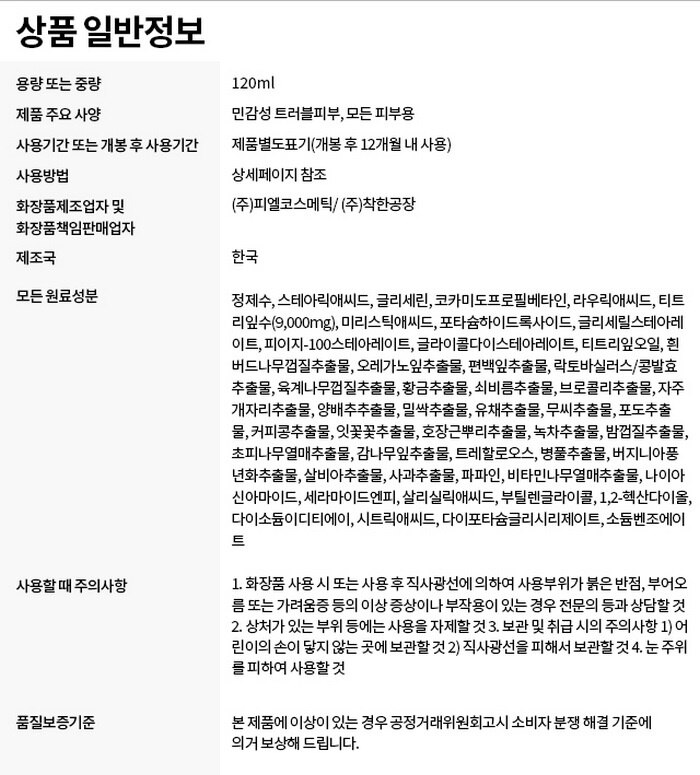 상품 일반정보

| | |
|---|---|
| 용량 또는 중량 | 120ml |
| 제품 주요 사양 | 민감성 트러블피부, 모든 피부용 |
| 사용기간 또는 개봉 후 사용기간 | 제품별도표기(개봉 후 12개월 내 사용) |
| 사용방법 | 상세페이지 참조 |
| 화장품제조업자 및 화장품책임판매업자 | (주)피엘코스메틱/ (주)착한공장 |
| 제조국 | 한국 |
| 모든 원료성분 | 정제수, 스테아릭애씨드, 글리세린, 코카미도프로필베타인, 라우릭애씨드, 티트리잎수(9,000mg), 미리스틱애씨드, 포타슘하이드록사이드, 글리세릴스테아레이트, 피이지-100스테아레이트, 글라이콜다이스테아레이트, 티트리잎오일, 흰버드나무껍질추출물, 오레가노잎추출물, 편백잎추출물, 락토바실러스/콩발효추출물, 육계나무껍질추출물, 황금추출물, 쇠비름추출물, 브로콜리추출물, 자주개자리추출물, 양배추추출물, 밀싹추출물, 유채추출물, 무씨추출물, 포도추출물, 커피콩추출물, 잇꽃꽃추출물, 호장근뿌리추출물, 녹차추출물, 밤껍질추출물, 초피나무열매추출물, 감나무잎추출물, 트레할로오스, 병풀추출물, 버지니아풍년화추출물, 살비아추출물, 사과추출물, 파파인, 비타민나무열매추출물, 나이아신아마이드, 세라마이드엔피, 살리실릭애씨드, 부틸렌글라이콜, 1,2-헥산다이올, 다이소듐이디티에이, 시트릭애씨드, 다이포타슘글리시리제이트, 소듐벤조에이트 |
| 사용할 때 주의사항 | 1. 화장품 사용 시 또는 사용 후 직사광선에 의하여 사용부위가 붉은 반점, 부어오름 또는 가려움증 등의 이상 증상이나 부작용이 있는 경우 전문의 등과 상담할 것 2. 상처가 있는 부위 등에는 사용을 자제할 것 3. 보관 및 취급 시의 주의사항 1) 어린이의 손이 닿지 않는 곳에 보관할 것 2) 직사광선을 피해서 보관할 것 4. 눈 주위를 피하여 사용할 것 |
| 품질보증기준 | 본 제품에 이상이 있는 경우 공정거래위원회고시 소비자 분쟁 해결 기준에 의거 보상해 드립니다. |